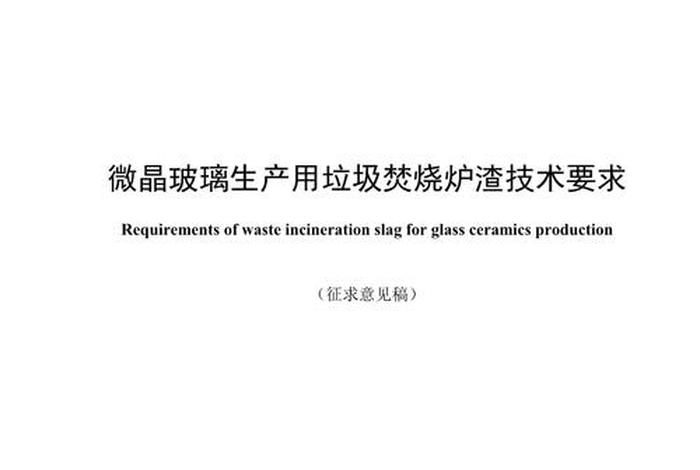 微晶玻璃生产用垃圾焚烧炉渣技术要求

Requirements of waste incineration slag for glass ceramics production

（征求意见稿）